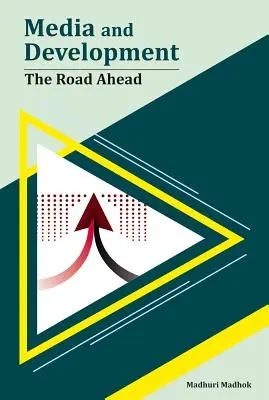 Media and Development

The Road Ahead

Madhuri Madhok